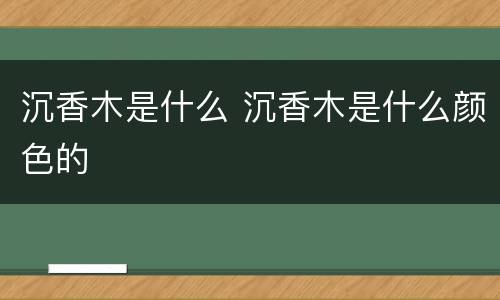 沉香木是什么 沉香木是什么颜色的